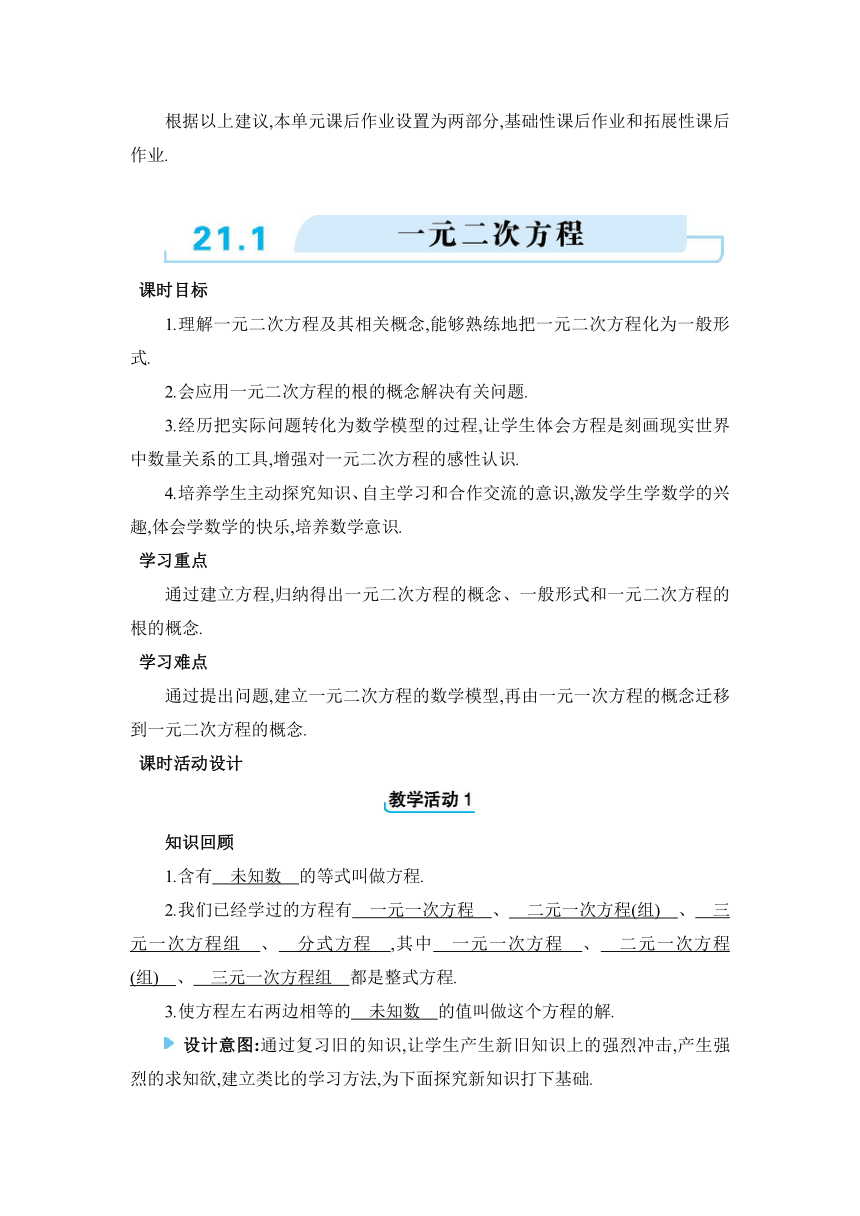 根据以上建议,本单元课后作业设置为两部分,基础性课后作业和拓展性课后作业.

21.1 一元二次方程

课时目标

1.理解一元二次方程及其相关概念,能够熟练地把一元二次方程化为一般形式.

2.会应用一元二次方程的根的概念解决有关问题.

3.经历把实际问题转化为数学模型的过程,让学生体会方程是刻画现实世界中数量关系的工具,增强对一元二次方程的感性认识.

4.培养学生主动探究知识、自主学习和合作交流的意识,激发学生学数学的兴趣,体会学数学的快乐,培养数学意识.

学习重点

通过建立方程,归纳得出一元二次方程的概念、一般形式和一元二次方程的根的概念.

学习难点

通过提出问题,建立一元二次方程的数学模型,再由一元一次方程的概念迁移到一元二次方程的概念.

课时活动设计

教学活动 1

知识回顾

1.含有 未知数 的等式叫做方程.

2.我们已经学过的方程有 一元一次方程 、 二元一次方程(组) 、 三元一次方程组 、 分式方程 ,其中 一元一次方程 、 二元一次方程(组) 、 三元一次方程组 都是整式方程.

3.使方程左右两边相等的 未知数 的值叫做这个方程的解.

设计意图:通过复习旧的知识,让学生产生新旧知识上的强烈冲击,产生强烈的求知欲,建立类比的学习方法,为下面探究新知识打下基础.